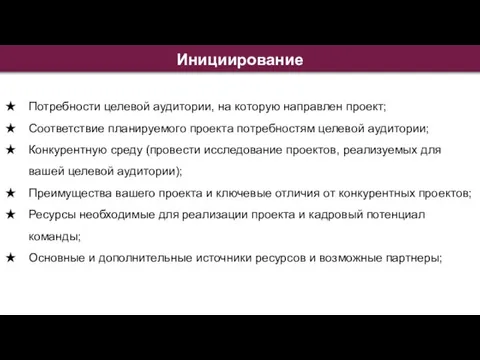 Инициирование

★ Потребности целевой аудитории, на которую направлен проект;
★ Соответствие планируемого проекта потребностям целевой аудитории;
★ Конкурентную среду (провести исследование проектов, реализуемых для вашей целевой аудитории);
★ Преимущества вашего проекта и ключевые отличия от конкурентных проектов;
★ Ресурсы необходимые для реализации проекта и кадровый потенциал команды;
★ Основные и дополнительные источники ресурсов и возможные партнеры;